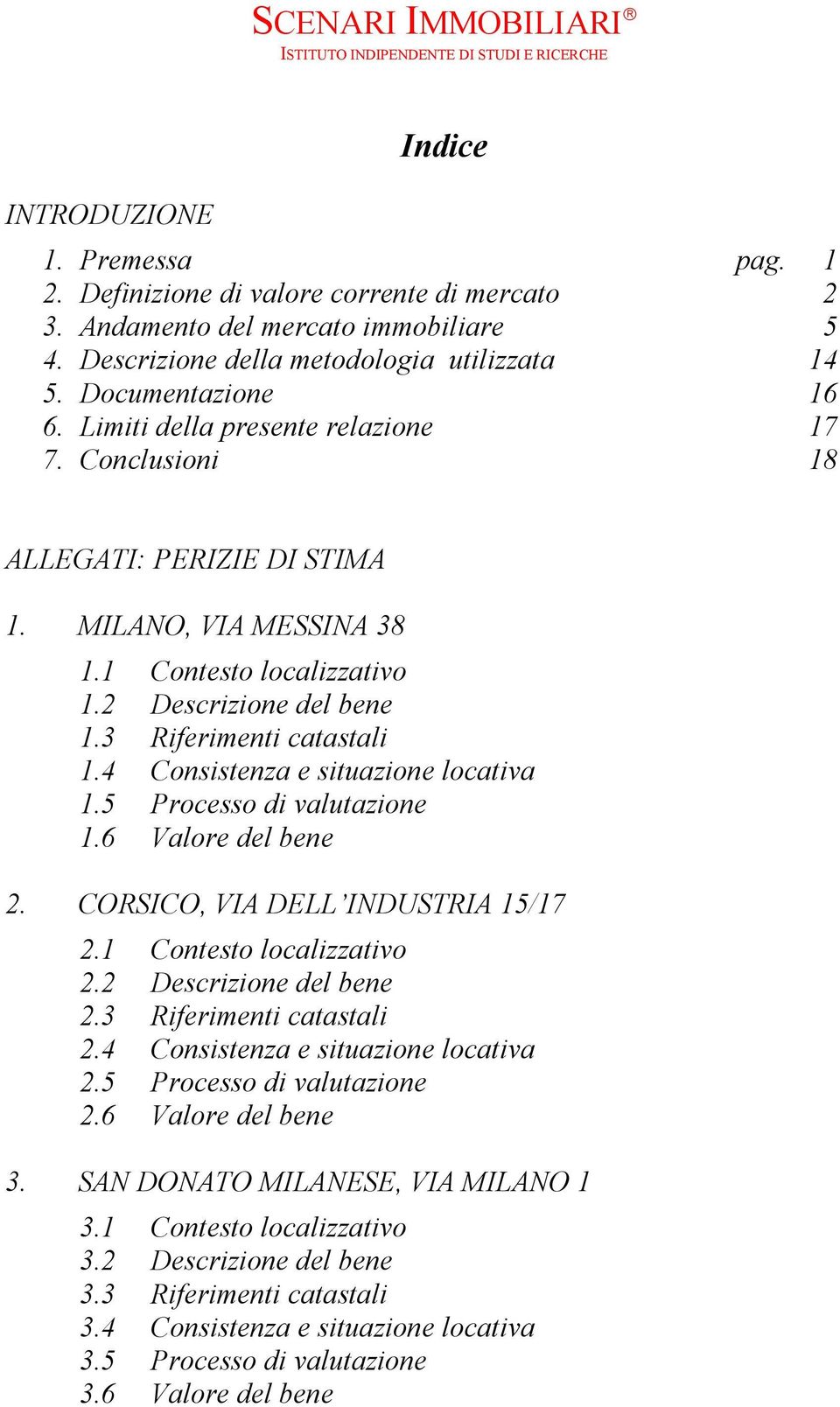 SCENARI IMMOBILIARI®
ISTITUTO INDIPENDENTE DI STUDI E RICERCHE

Indice

INTRODUZIONE

1. Premessa pag. 1
2. Definizione di valore corrente di mercato 2
3. Andamento del mercato immobiliare 5
4. Descrizione della metodologia utilizzata 14
5. Documentazione 16
6. Limiti della presente relazione 17
7. Conclusioni 18

ALLEGATI: PERIZIE DI STIMA

1. MILANO, VIA MESSINA 38

1.1 Contesto localizzativo
1.2 Descrizione del bene
1.3 Riferimenti catastali
1.4 Consistenza e situazione locativa
1.5 Processo di valutazione
1.6 Valore del bene

2. CORSICO, VIA DELL'INDUSTRIA 15/17

2.1 Contesto localizzativo
2.2 Descrizione del bene
2.3 Riferimenti catastali
2.4 Consistenza e situazione locativa
2.5 Processo di valutazione
2.6 Valore del bene

3. SAN DONATO MILANESE, VIA MILANO 1

3.1 Contesto localizzativo
3.2 Descrizione del bene
3.3 Riferimenti catastali
3.4 Consistenza e situazione locativa
3.5 Processo di valutazione
3.6 Valore del bene